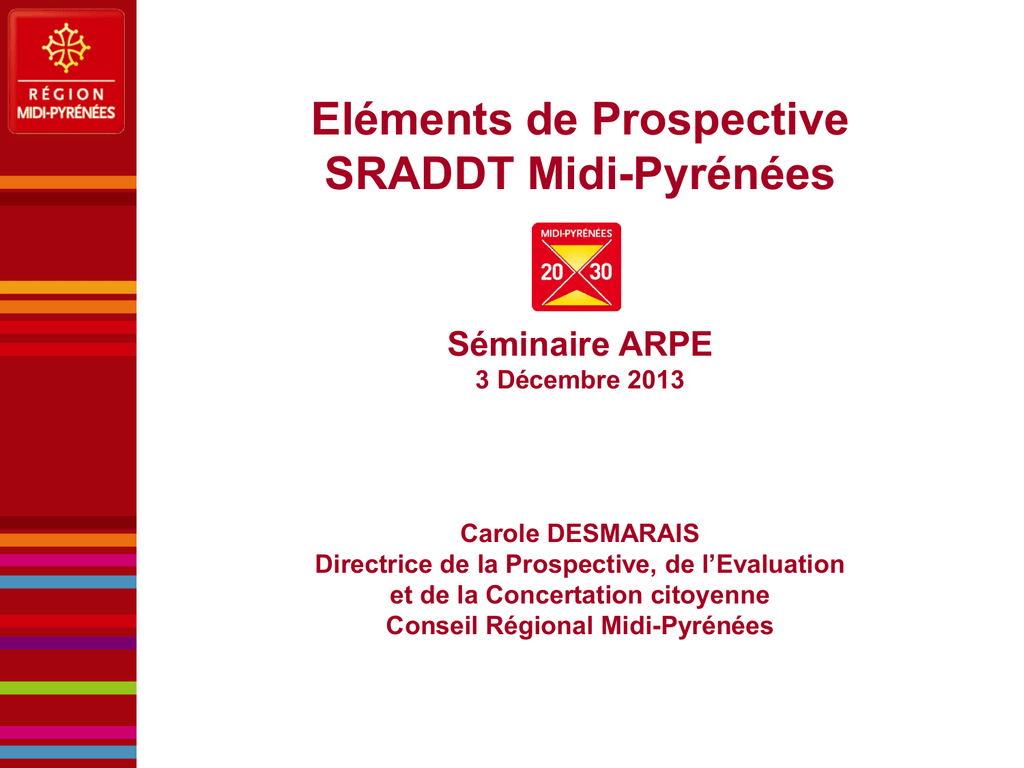 RÉGION
MIDI-PYRÉNÉES

Eléments de Prospective
SRADDT Midi-Pyrénées

MIDI-PYRÉNÉES
20 30

Séminaire ARPE
3 Décembre 2013

Carole DESMARAIS
Directrice de la Prospective, de l'Evaluation et de la Concertation citoyenne
Conseil Régional Midi-Pyrénées